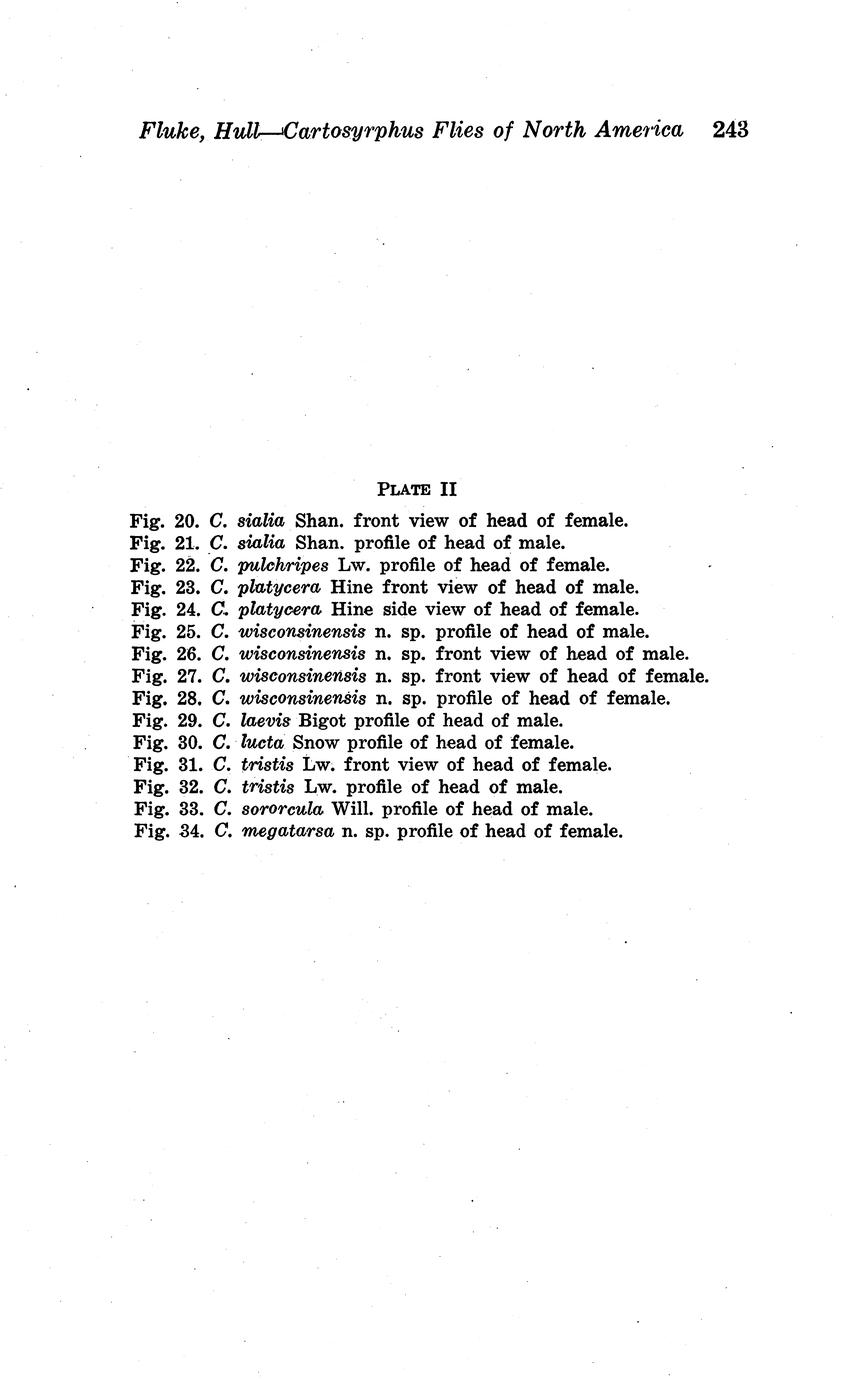 Fluke, Hull—Cartosyrphus Flies of North America 243

PLATE II

Fig. 20. C. sialia Shan. front view of head of female.
Fig. 21. C. sialia Shan. profile of head of male.
Fig. 22. C. pulchripes Lw. profile of head of female.
Fig. 23. C. platycera Hine front view of head of male.
Fig. 24. C. platycera Hine side view of head of female.
Fig. 25. C. wisconsinensis n. sp. profile of head of male.
Fig. 26. C. wisconsinensis n. sp. front view of head of male.
Fig. 27. C. wisconsinensis n. sp. front view of head of female.
Fig. 28. C. wisconsinensis n. sp. profile of head of female.
Fig. 29. C. laevis Bigot profile of head of male.
Fig. 30. C. lucta Snow profile of head of female.
Fig. 31. C. tristis Lw. front view of head of female.
Fig. 32. C. tristis Lw. profile of head of male.
Fig. 33. C. sororcula Will. profile of head of male.
Fig. 34. C. megatarsa n. sp. profile of head of female.